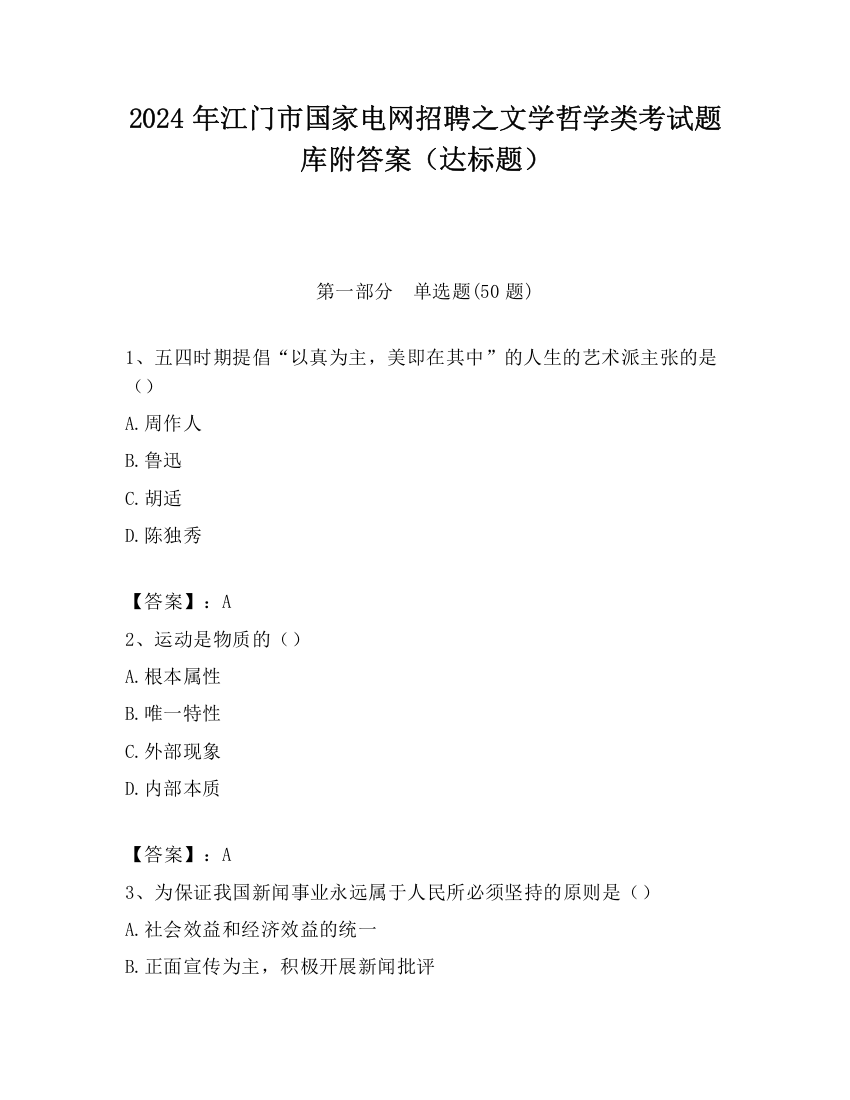 2024 年江门市国家电网招聘之文学哲学类考试题库附答案（达标题）

第一部分　单选题(50 题)

1、五四时期提倡“以真为主，美即在其中”的人生的艺术派主张的是（）

A.周作人

B.鲁迅

C.胡适

D.陈独秀

【答案】：A

2、运动是物质的（）

A.根本属性

B.唯一特性

C.外部现象

D.内部本质

【答案】：A

3、为保证我国新闻事业永远属于人民所必须坚持的原则是（）

A.社会效益和经济效益的统一

B.正面宣传为主，积极开展新闻批评